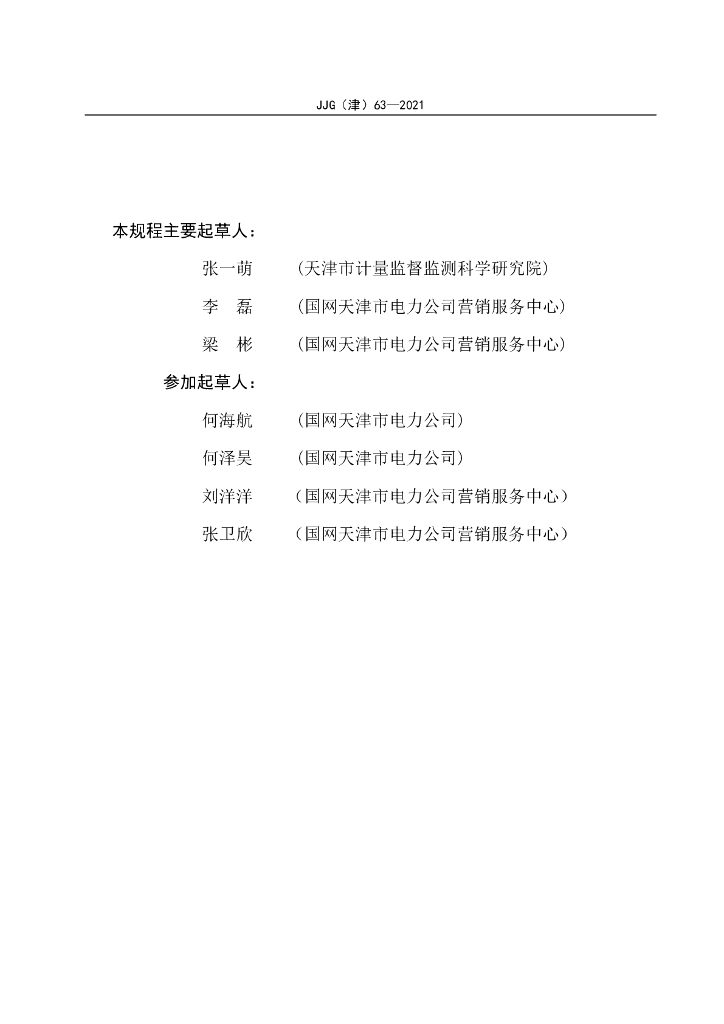 JJG（津）63—2021

本规程主要起草人：

张一萌　（天津市计量监督监测科学研究院）

李　磊　（国网天津市电力公司营销服务中心）

梁　彬　（国网天津市电力公司营销服务中心）

参加起草人：

何海航　（国网天津市电力公司）

何泽昊　（国网天津市电力公司）

刘洋洋　（国网天津市电力公司营销服务中心）

张卫欣　（国网天津市电力公司营销服务中心）